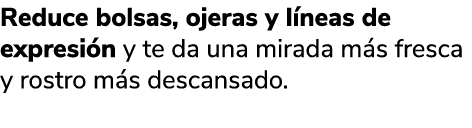 Reduce bolsas, ojeras y líneas de expresión y te da una mirada más fresca y rostro más descansado.